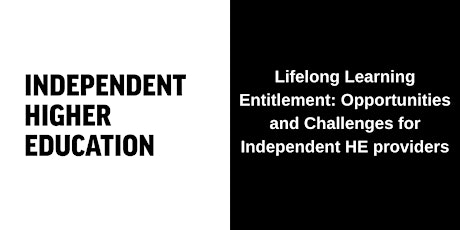 INDEPENDENT HIGHER EDUCATION

Lifelong Learning Entitlement: Opportunities and Challenges for Independent HE providers